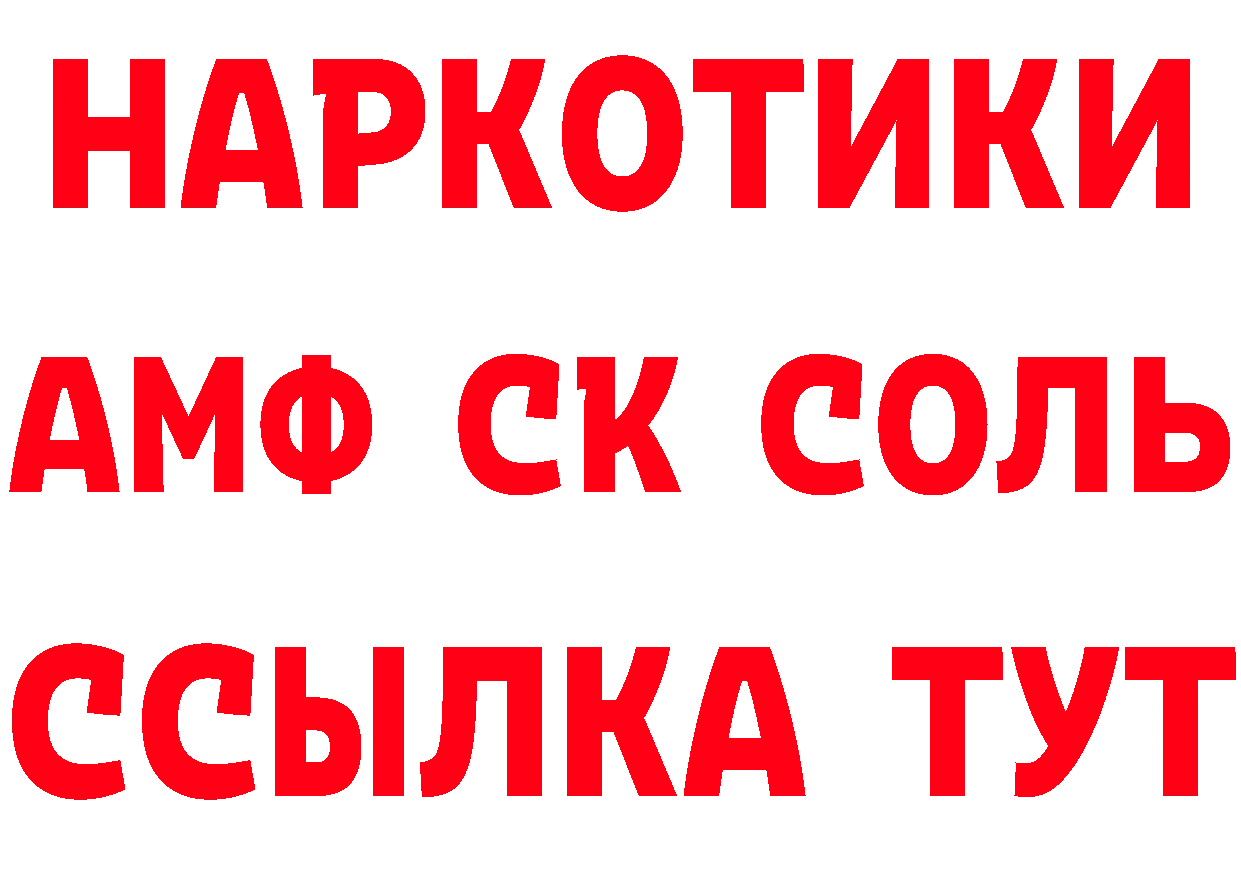 НАРКОТИКИ
АМФ СК СОЛЬ
ССЫЛКА ТУТ